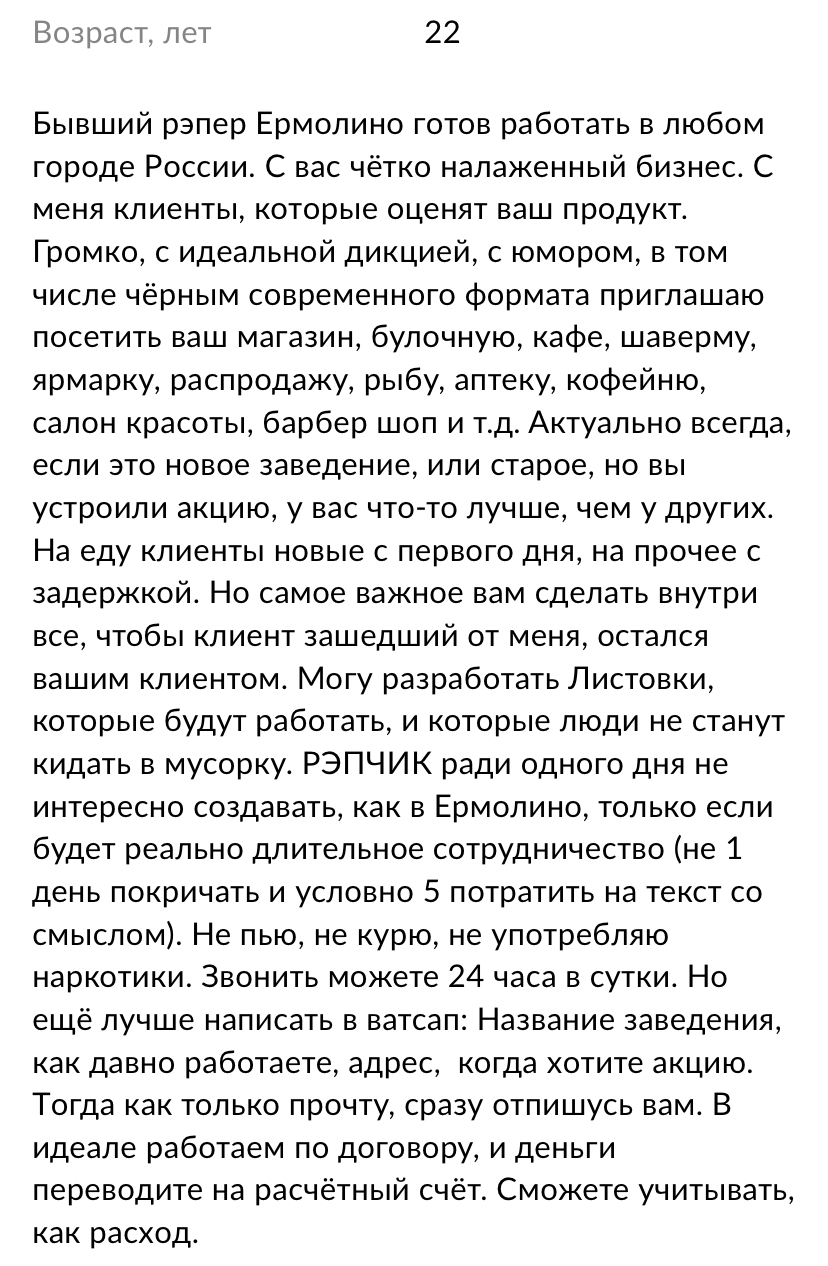 Возраст, лет 22

Бывший рэпер Ермолино готов работать в любом городе России. С вас чётко налаженный бизнес. С меня клиенты, которые оценят ваш продукт. Громко, с идеальной дикцией, с юмором, в том числе чёрным современного формата приглашаю посетить ваш магазин, булочную, кафе, шаверму, ярмарку, распродажу, рыбу, аптеку, кофейню, салон красоты, барбер шоп и т.д. Актуально всегда, если это новое заведение, или старое, но вы устроили акцию, у вас что-то лучше, чем у других. На еду клиенты новые с первого дня, на прочее с задержкой. Но самое важное вам сделать внутри все, чтобы клиент зашедший от меня, остался вашим клиентом. Могу разработать Листовки, которые будут работать, и которые люди не станут кидать в мусорку. РЭПЧИК ради одного дня не интересно создавать, как в Ермолино, только если будет реально длительное сотрудничество (не 1 день покричать и условно 5 потратить на текст со смыслом). Не пью, не курю, не употребляю наркотики. Звонить можете 24 часа в сутки. Но ещё лучше написать в ватсап: Название заведения, как давно работаете, адрес, когда хотите акцию. Тогда как только прочту, сразу отпишусь вам. В идеале работаем по договору, и деньги переводите на расчётный счёт. Сможете учитывать, как расход.